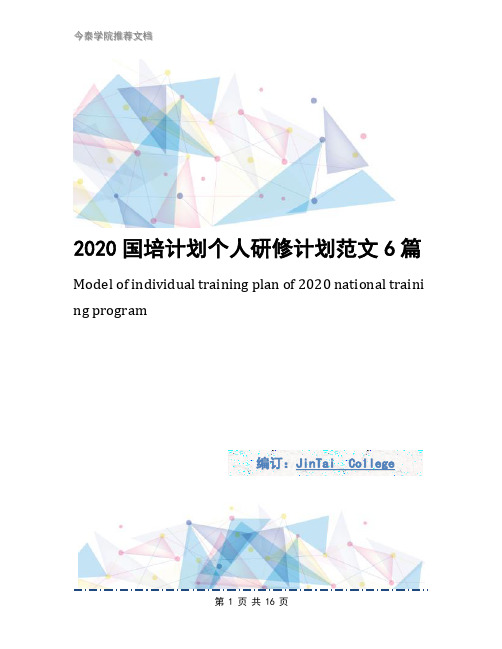 今泰学院推荐文档

2020 国培计划个人研修计划范文 6 篇

Model of individual training plan of 2020 national training program

编订：JinTai College

第 1 页 共 16 页